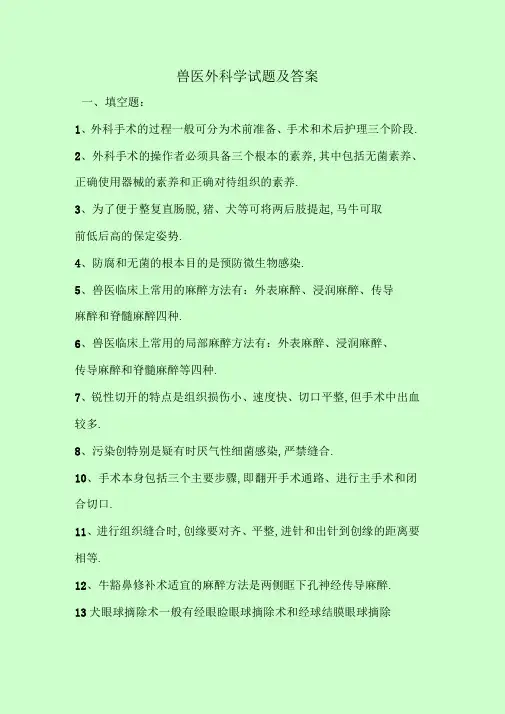 兽医外科学试题及答案

一、填空题：

1、外科手术的过程一般可分为术前准备、手术和术后护理三个阶段.

2、外科手术的操作者必须具备三个根本的素养,其中包括无菌素养、正确使用器械的素养和正确对待组织的素养.

3、为了便于整复直肠脱,猪、犬等可将两后肢提起,马牛可取前低后高的保定姿势.

4、防腐和无菌的根本目的是预防微生物感染.

5、兽医临床上常用的麻醉方法有：外表麻醉、浸润麻醉、传导麻醉和脊髓麻醉四种.

6、兽医临床上常用的局部麻醉方法有：外表麻醉、浸润麻醉、传导麻醉和脊髓麻醉等四种.

7、锐性切开的特点是组织损伤小、速度快、切口平整,但手术中出血较多.

8、污染创特别是疑有时厌气性细菌感染,严禁缝合.

10、手术本身包括三个主要步骤,即翻开手术通路、进行主手术和闭合切口.

11、进行组织缝合时,创缘要对齐、平整,进针和出针到创缘的距离要相等.

12、牛豁鼻修补术适宜的麻醉方法是两侧眶下孔神经传导麻醉.

13犬眼球摘除术一般有经眼睑眼球摘除术和经球结膜眼球摘除